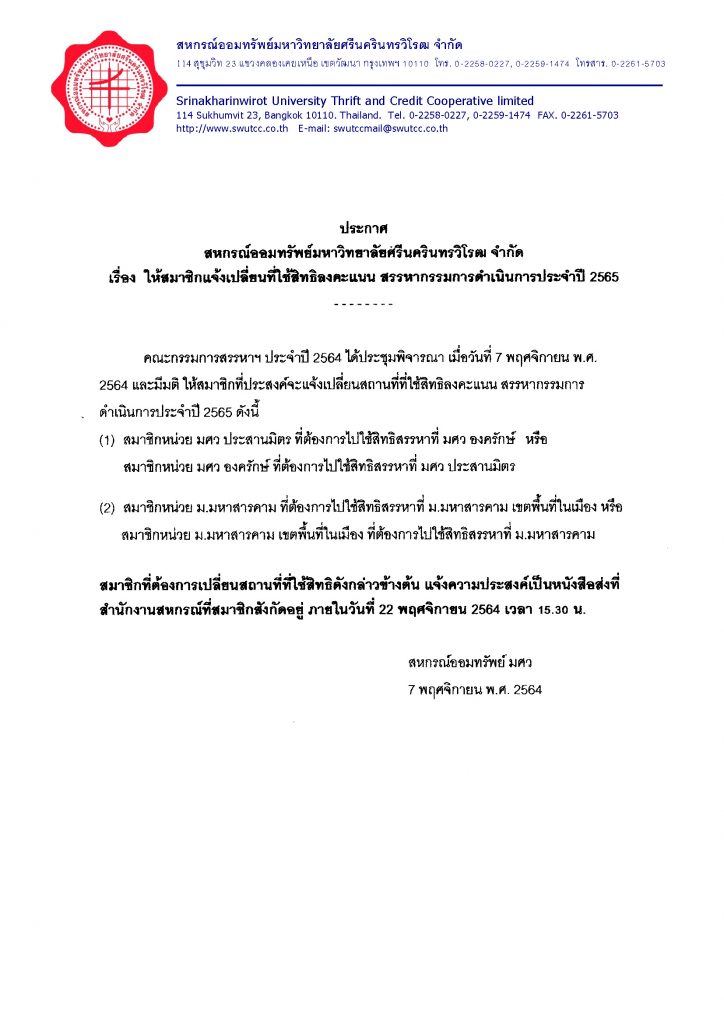 สหกรณ์ออมทรัพย์มหาวิทยาลัยศรีนครินทรวิโรฒ จำกัด
114 สุขุมวิท 23 แขวงคลองเตยเหนือ เขตวัฒนา กรุงเทพฯ 10110 โทร. 0-2258-0227, 0-2259-1474 โทรสาร. 0-2261-5703

Srinakharinwirot University Thrift and Credit Cooperative limited
114 Sukhumvit 23, Bangkok 10110. Thailand. Tel. 0-2258-0227, 0-2259-1474 FAX. 0-2261-5703
http://www.swutcc.co.th E-mail: swutccmail@swutcc.co.th

ประกาศ
สหกรณ์ออมทรัพย์มหาวิทยาลัยศรีนครินทรวิโรฒ จำกัด
เรื่อง ให้สมาชิกแจ้งเปลี่ยนที่ใช้สิทธิลงคะแนน สรรหากรรมการดำเนินการประจำปี 2565
- - - - - - - -

คณะกรรมการสรรหาฯ ประจำปี 2564 ได้ประชุมพิจารณา เมื่อวันที่ 7 พฤศจิกายน พ.ศ. 2564 และมีมติ ให้สมาชิกที่ประสงค์จะแจ้งเปลี่ยนสถานที่ที่ใช้สิทธิลงคะแนน สรรหากรรมการดำเนินการประจำปี 2565 ดังนี้

(1) สมาชิกหน่วย มศว ประสานมิตร ที่ต้องการไปใช้สิทธิสรรหาที่ มศว องครักษ์ หรือ
สมาชิกหน่วย มศว องครักษ์ ที่ต้องการไปใช้สิทธิสรรหาที่ มศว ประสานมิตร

(2) สมาชิกหน่วย ม.มหาสารคาม ที่ต้องการไปใช้สิทธิสรรหาที่ ม.มหาสารคาม เขตพื้นที่ในเมือง หรือ
สมาชิกหน่วย ม.มหาสารคาม เขตพื้นที่ในเมือง ที่ต้องการไปใช้สิทธิสรรหาที่ ม.มหาสารคาม

สมาชิกที่ต้องการเปลี่ยนสถานที่ที่ใช้สิทธิดังกล่าวข้างต้น แจ้งความประสงค์เป็นหนังสือส่งที่สำนักงานสหกรณ์ที่สมาชิกสังกัดอยู่ ภายในวันที่ 22 พฤศจิกายน 2564 เวลา 15.30 น.

สหกรณ์ออมทรัพย์ มศว
7 พฤศจิกายน พ.ศ. 2564